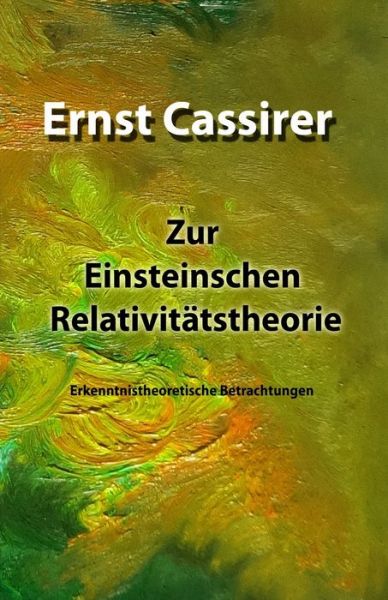 Ernst Cassirer

Zur Einsteinschen Relativitätstheorie

Erkenntnistheoretische Betrachtungen